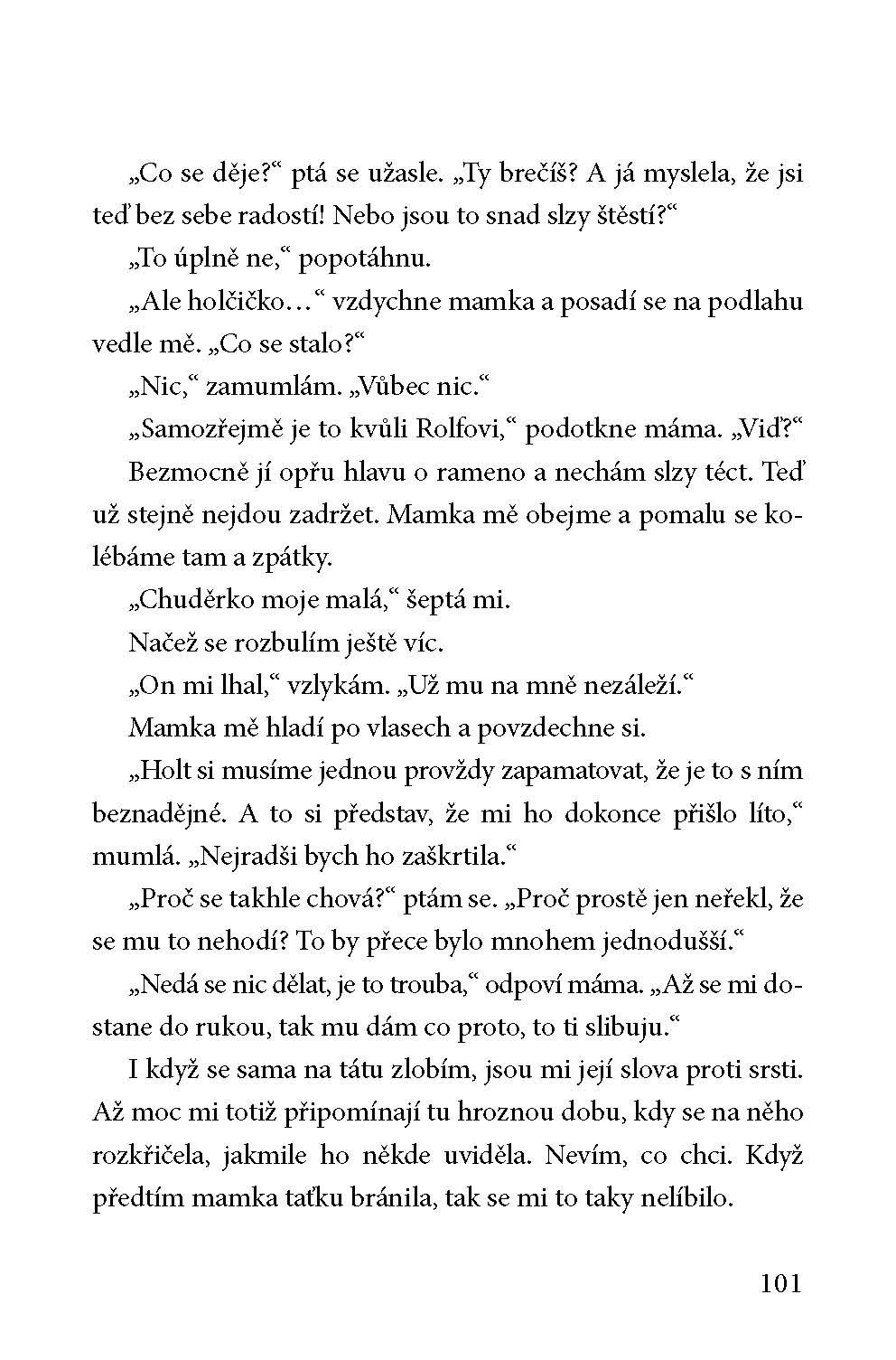 „Co se děje?“ ptá se užasle. „Ty brečíš? A já myslela, že jsi teď bez sebe radostí! Nebo jsou to snad slzy štěstí?“

„To úplně ne,“ popotáhnu.

„Ale holčičko…“ vzdychne mamka a posadí se na podlahu vedle mě. „Co se stalo?“

„Nic,“ zamumlám. „Vůbec nic.“

„Samozřejmě je to kvůli Rolfovi,“ podotkne máma. „Viď?“

Bezmocně jí opřu hlavu o rameno a nechám slzy téct. Teď už stejně nejdou zadržet. Mamka mě obejme a pomalu se kolébáme tam a zpátky.

„Chuděrko moje malá,“ šeptá mi.

Načež se rozbulím ještě víc.

„On mi lhal,“ vzlykám. „Už mu na mně nezáleží.“

Mamka mě hladí po vlasech a povzdechne si.

„Holt si musíme jednou provždy zapamatovat, že je to s ním beznadějné. A to si představ, že mi ho dokonce přišlo líto,“ mumlá. „Nejradši bych ho zaškrtila.“

„Proč se takhle chová?“ ptám se. „Proč prostě jen neřekl, že se mu to nehodí? To by přece bylo mnohem jednodušší.“

„Nedá se nic dělat, je to trouba,“ odpoví máma. „Až se mi dostane do rukou, tak mu dám co proto, to ti slibuju.“

I když se sama na tátu zlobím, jsou mi její slova proti srsti. Až moc mi totiž připomínají tu hroznou dobu, kdy se na něho rozkřičela, jakmile ho někde uviděla. Nevím, co chci. Když předtím mamka taťku bránila, tak se mi to taky nelíbilo.

101